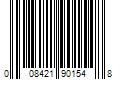 0 08421 90154 8